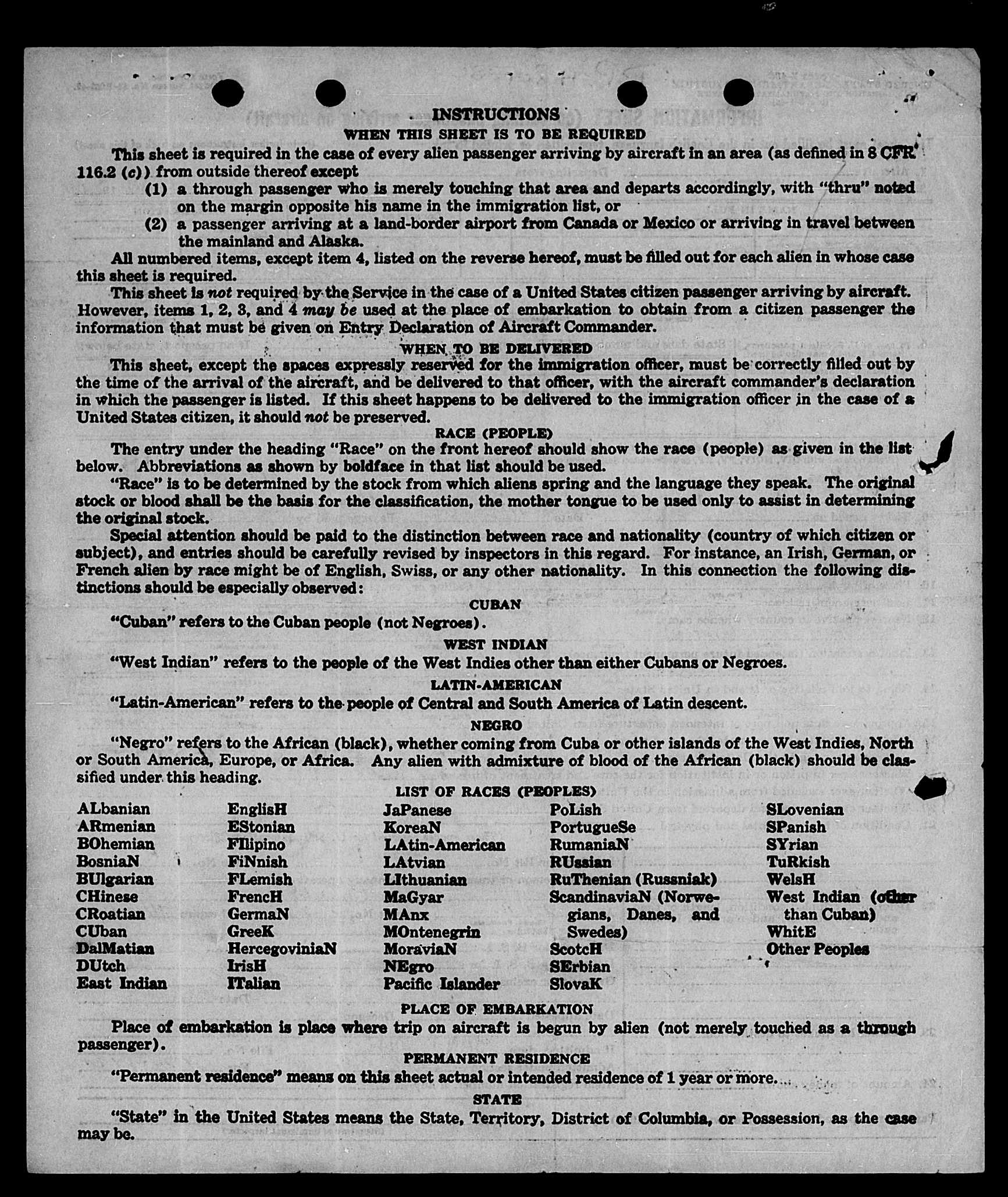 INSTRUCTIONS
WHEN THIS SHEET IS TO BE REQUIRED

This sheet is required in the case of every alien passenger arriving by aircraft in an area (as defined in 8 CFR 116.2 (c)) from outside thereof except
(1) a through passenger who is merely touching that area and departs accordingly, with "thru" noted on the margin opposite his name in the immigration list, or
(2) a passenger arriving at a land-border airport from Canada or Mexico or arriving in travel between the mainland and Alaska.

All numbered items, except item 4, listed on the reverse hereof, must be filled out for each alien in whose case this sheet is required.

This sheet is not required by the Service in the case of a United States citizen passenger arriving by aircraft. However, items 1, 2, 3, and 4 may be used at the place of embarkation to obtain from a citizen passenger the information that must be given on Entry Declaration of Aircraft Commander.

WHEN TO BE DELIVERED

This sheet, except the spaces expressly reserved for the immigration officer, must be correctly filled out by the time of the arrival of the aircraft, and be delivered to that officer, with the aircraft commander's declaration in which the passenger is listed. If this sheet happens to be delivered to the immigration officer in the case of a United States citizen, it should not be preserved.

RACE (PEOPLE)

The entry under the heading "Race" on the front hereof should show the race (people) as given in the list below. Abbreviations as shown by boldface in that list should be used.

"Race" is to be determined by the stock from which aliens spring and the language they speak. The original stock or blood shall be the basis for the classification, the mother tongue to be used only to assist in determining the original stock.

Special attention should be paid to the distinction between race and nationality (country of which citizen or subject), and entries should be carefully revised by inspectors in this regard. For instance, an Irish, German, or French alien by race might be of English, Swiss, or any other nationality. In this connection the following distinctions should be especially observed:

CUBAN
"Cuban" refers to the Cuban people (not Negroes).

WEST INDIAN
"West Indian" refers to the people of the West Indies other than either Cubans or Negroes.

LATIN-AMERICAN
"Latin-American" refers to the people of Central and South America of Latin descent.

NEGRO
"Negro" refers to the African (black), whether coming from Cuba or other islands of the West Indies, North or South America, Europe, or Africa. Any alien with admixture of blood of the African (black) should be classified under this heading.

LIST OF RACES (PEOPLES)

ALbanian
ARmenian
BOhemian
BosniaN
BUlgarian
CHinese
CRoatian
CUban
DalMatian
DUtch
East Indian

EnglisH
EStonian
FIlipino
FiNnish
FLemish
FrencH
GermaN
GreeK
HercegoviniaN
IrisH
ITalian

JaPanese
KoreaN
LAtin-American
LAtvian
LIthuanian
MaGyar
MAnx
MOntenegrin
MoraviaN
NEgro
Pacific Islander

PoLish
PortugueSe
RumaniaN
RUssian
RuThenian (Russniak)
ScandinaviaN (Norwegians, Danes, and Swedes)
ScotcH
SErbian
SlovaK

SLovenian
SPanish
SYrian
TuRkish
WelsH
West Indian (other than Cuban)
WhitE
Other Peoples

PLACE OF EMBARKATION

Place of embarkation is place where trip on aircraft is begun by alien (not merely touched as a through passenger).

PERMANENT RESIDENCE

"Permanent residence" means on this sheet actual or intended residence of 1 year or more.

STATE

"State" in the United States means the State, Territory, District of Columbia, or Possession, as the case may be.